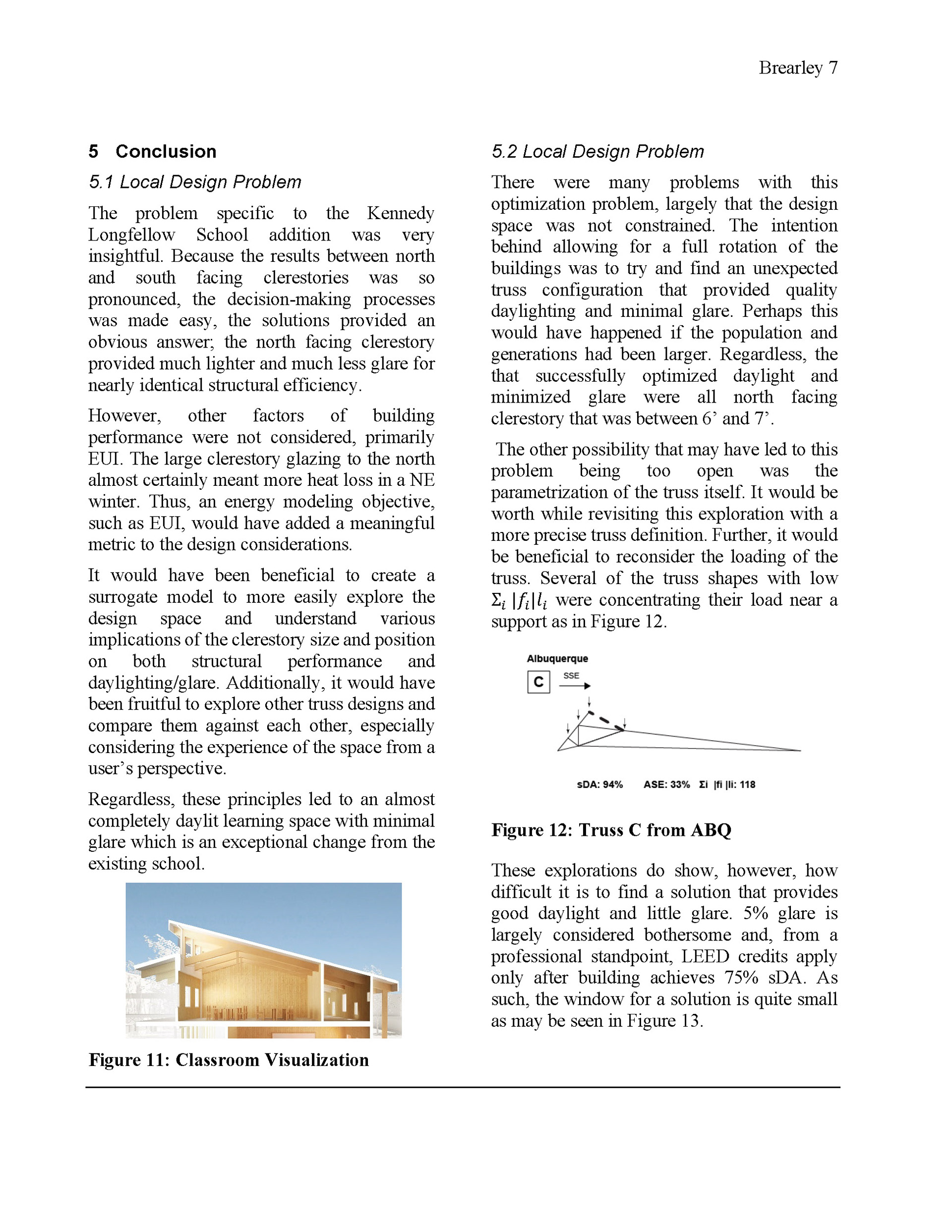 Brearley 7

5 Conclusion

5.1 Local Design Problem

The problem specific to the Kennedy Longfellow School addition was very insightful. Because the results between north and south facing clerestories was so pronounced, the decision-making processes was made easy, the solutions provided an obvious answer; the north facing clerestory provided much lighter and much less glare for nearly identical structural efficiency.

However, other factors of building performance were not considered, primarily EUI. The large clerestory glazing to the north almost certainly meant more heat loss in a NE winter. Thus, an energy modeling objective, such as EUI, would have added a meaningful metric to the design considerations.

It would have been beneficial to create a surrogate model to more easily explore the design space and understand various implications of the clerestory size and position on both structural performance and daylighting/glare. Additionally, it would have been fruitful to explore other truss designs and compare them against each other, especially considering the experience of the space from a user's perspective.

Regardless, these principles led to an almost completely daylit learning space with minimal glare which is an exceptional change from the existing school.

Figure 11: Classroom Visualization

5.2 Local Design Problem

There were many problems with this optimization problem, largely that the design space was not constrained. The intention behind allowing for a full rotation of the buildings was to try and find an unexpected truss configuration that provided quality daylighting and minimal glare. Perhaps this would have happened if the population and generations had been larger. Regardless, the that successfully optimized daylight and minimized glare were all north facing clerestory that was between 6' and 7'.

The other possibility that may have led to this problem being too open was the parametrization of the truss itself. It would be worth while revisiting this exploration with a more precise truss definition. Further, it would be beneficial to reconsider the loading of the truss. Several of the truss shapes with low $\Sigma_i |f_i| l_i$ were concentrating their load near a support as in Figure 12.

Albuquerque
C
SSE

sDA: 94% ASE: 33% Σi |fi |li: 118

Figure 12: Truss C from ABQ

These explorations do show, however, how difficult it is to find a solution that provides good daylight and little glare. 5% glare is largely considered bothersome and, from a professional standpoint, LEED credits apply only after building achieves 75% sDA. As such, the window for a solution is quite small as may be seen in Figure 13.